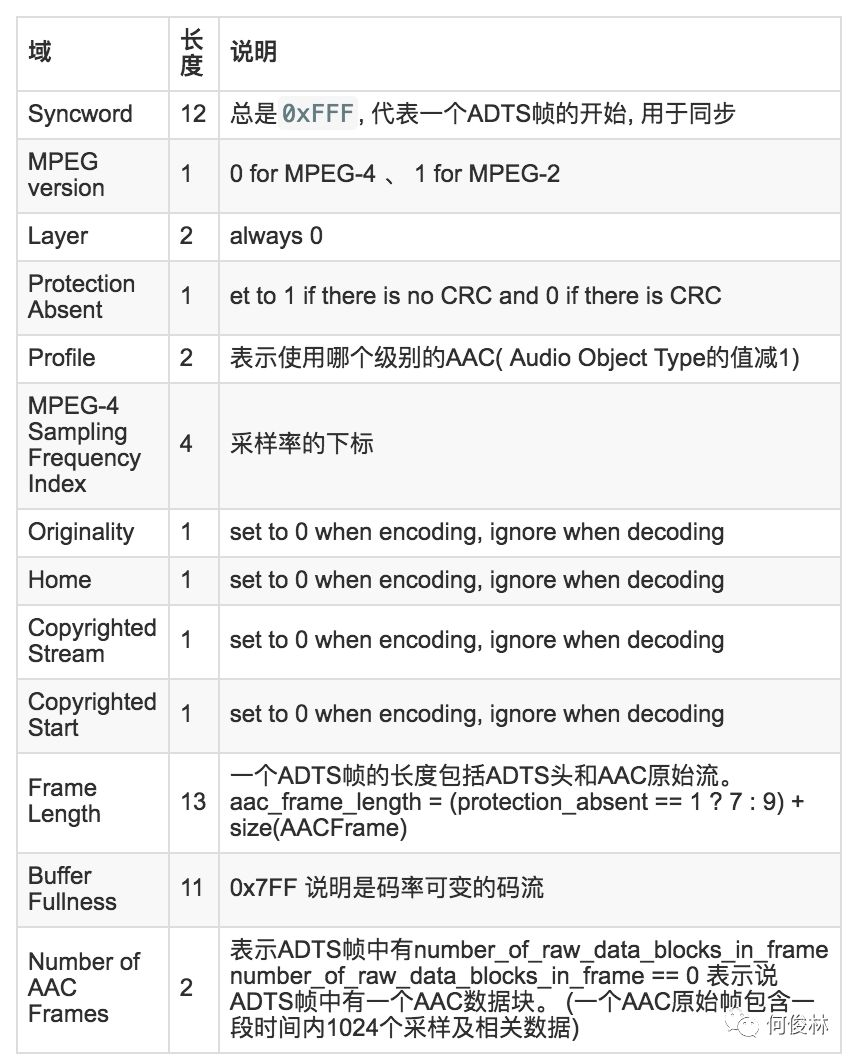 | 域 | 长度 | 说明 |
|---|---|---|
| Syncword | 12 | 总是 0xFFF, 代表一个ADTS帧的开始, 用于同步 |
| MPEG version | 1 | 0 for MPEG-4 、 1 for MPEG-2 |
| Layer | 2 | always 0 |
| Protection Absent | 1 | et to 1 if there is no CRC and 0 if there is CRC |
| Profile | 2 | 表示使用哪个级别的AAC( Audio Object Type的值减1) |
| MPEG-4 Sampling Frequency Index | 4 | 采样率的下标 |
| Originality | 1 | set to 0 when encoding, ignore when decoding |
| Home | 1 | set to 0 when encoding, ignore when decoding |
| Copyrighted Stream | 1 | set to 0 when encoding, ignore when decoding |
| Copyrighted Start | 1 | set to 0 when encoding, ignore when decoding |
| Frame Length | 13 | 一个ADTS帧的长度包括ADTS头和AAC原始流。 aac_frame_length = (protection_absent == 1 ? 7 : 9) + size(AACFrame) |
| Buffer Fullness | 11 | 0x7FF 说明是码率可变的码流 |
| Number of AAC Frames | 2 | 表示ADTS帧中有number_of_raw_data_blocks_in_frame number_of_raw_data_blocks_in_frame == 0 表示说ADTS帧中有一个AAC数据块。 (一个AAC原始帧包含一段时间内1024个采样及相关数据) |

何俊林